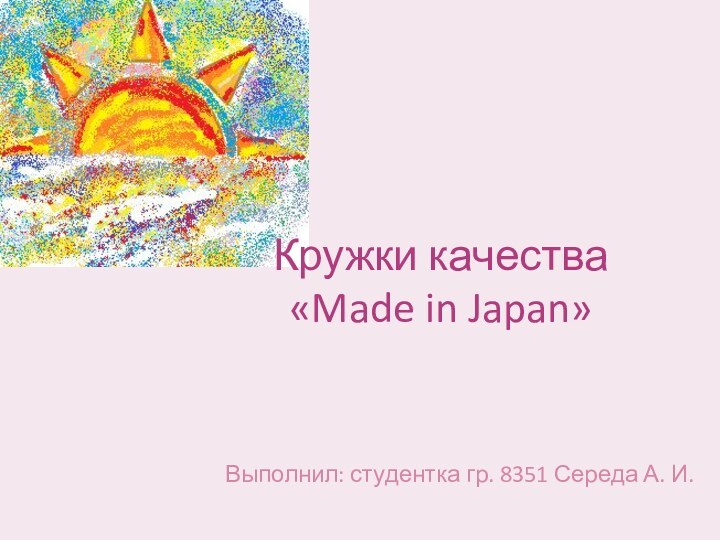 Кружки качества
«Made in Japan»

Выполнил: студентка гр. 8351 Середа А. И.